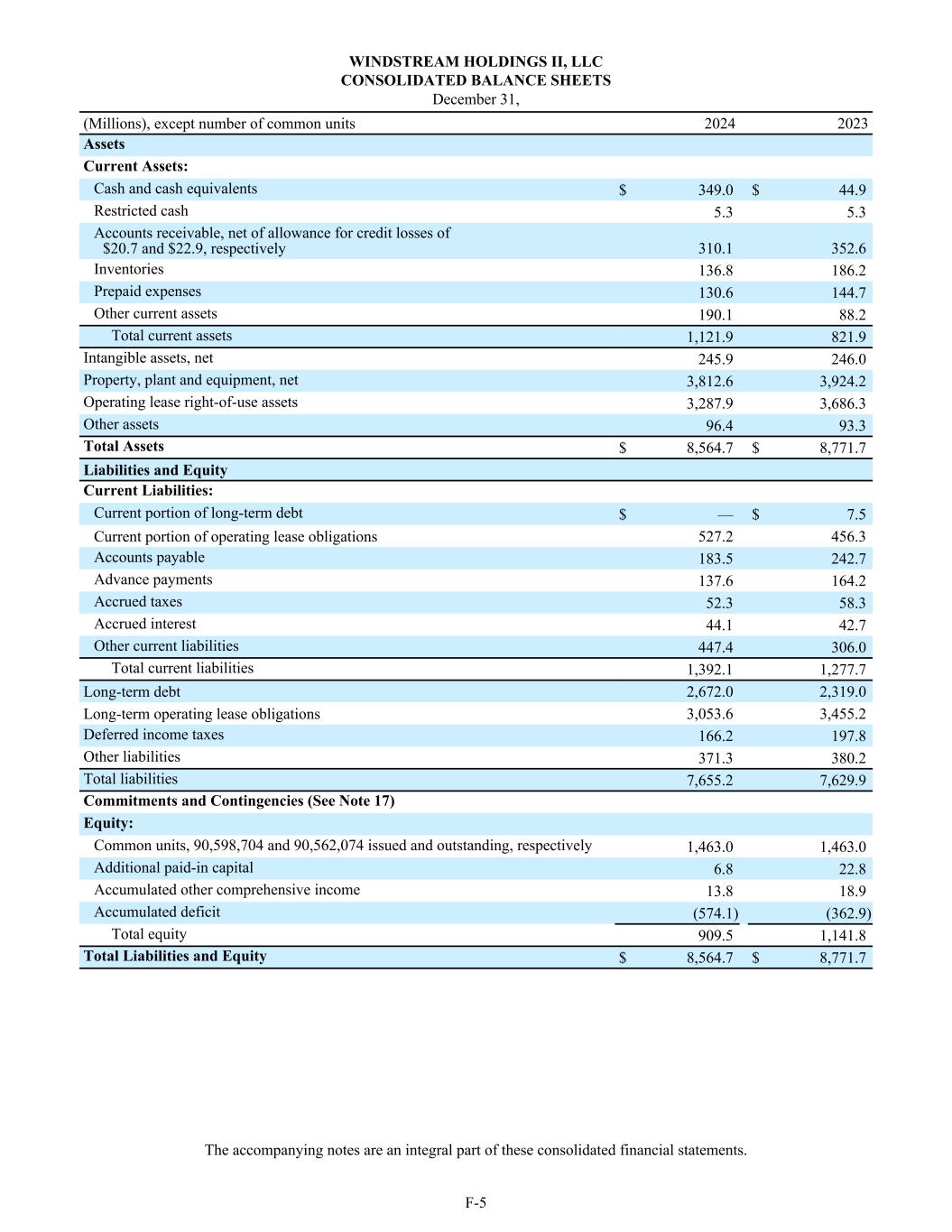 WINDSTREAM HOLDINGS II, LLC
CONSOLIDATED BALANCE SHEETS
December 31,

| (Millions), except number of common units | 2024 | 2023 |
|---|---|---|
| **Assets** | | |
| **Current Assets:** | | |
| Cash and cash equivalents | \$ 349.0 | \$ 44.9 |
| Restricted cash | 5.3 | 5.3 |
| Accounts receivable, net of allowance for credit losses of \$20.7 and \$22.9, respectively | 310.1 | 352.6 |
| Inventories | 136.8 | 186.2 |
| Prepaid expenses | 130.6 | 144.7 |
| Other current assets | 190.1 | 88.2 |
| Total current assets | 1,121.9 | 821.9 |
| Intangible assets, net | 245.9 | 246.0 |
| Property, plant and equipment, net | 3,812.6 | 3,924.2 |
| Operating lease right-of-use assets | 3,287.9 | 3,686.3 |
| Other assets | 96.4 | 93.3 |
| **Total Assets** | \$ 8,564.7 | \$ 8,771.7 |
| **Liabilities and Equity** | | |
| **Current Liabilities:** | | |
| Current portion of long-term debt | \$ — | \$ 7.5 |
| Current portion of operating lease obligations | 527.2 | 456.3 |
| Accounts payable | 183.5 | 242.7 |
| Advance payments | 137.6 | 164.2 |
| Accrued taxes | 52.3 | 58.3 |
| Accrued interest | 44.1 | 42.7 |
| Other current liabilities | 447.4 | 306.0 |
| Total current liabilities | 1,392.1 | 1,277.7 |
| Long-term debt | 2,672.0 | 2,319.0 |
| Long-term operating lease obligations | 3,053.6 | 3,455.2 |
| Deferred income taxes | 166.2 | 197.8 |
| Other liabilities | 371.3 | 380.2 |
| Total liabilities | 7,655.2 | 7,629.9 |
| **Commitments and Contingencies (See Note 17)** | | |
| **Equity:** | | |
| Common units, 90,598,704 and 90,562,074 issued and outstanding, respectively | 1,463.0 | 1,463.0 |
| Additional paid-in capital | 6.8 | 22.8 |
| Accumulated other comprehensive income | 13.8 | 18.9 |
| Accumulated deficit | (574.1) | (362.9) |
| Total equity | 909.5 | 1,141.8 |
| **Total Liabilities and Equity** | \$ 8,564.7 | \$ 8,771.7 |

The accompanying notes are an integral part of these consolidated financial statements.

F-5